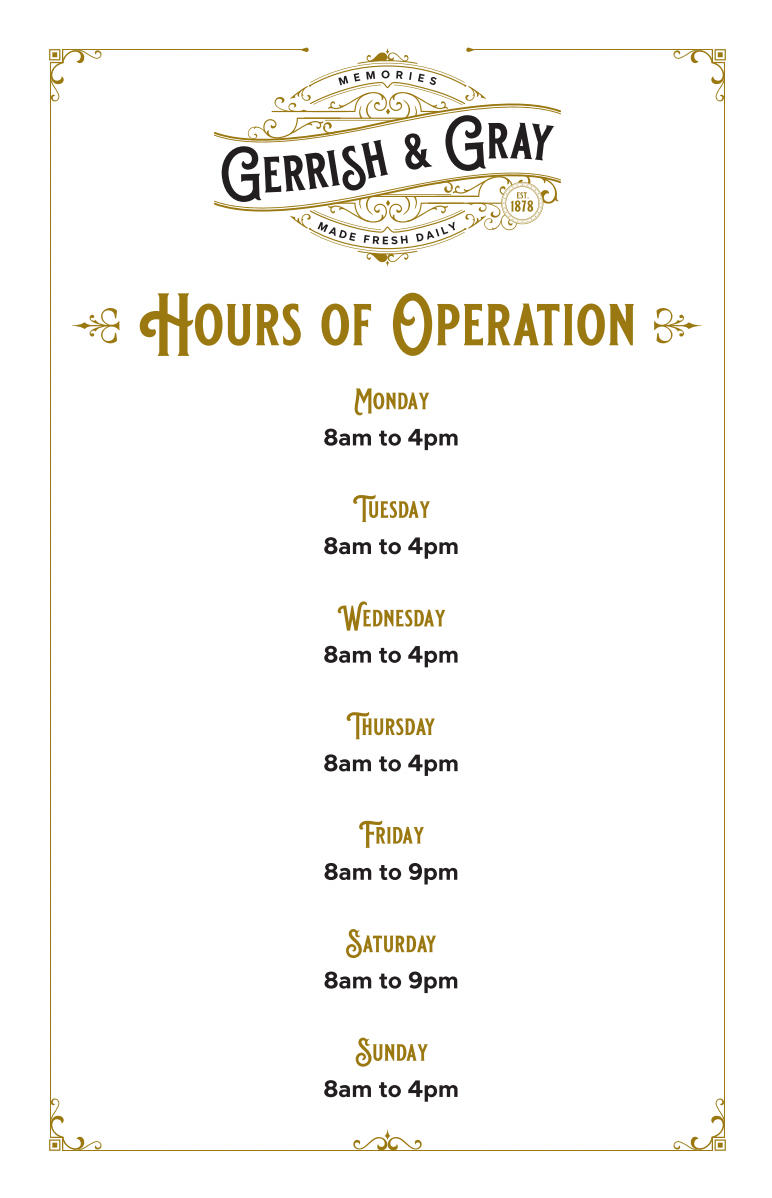 MEMORIES
GERRISH & GRAY
EST.
1878
MADE FRESH DAILY

HOURS OF OPERATION

MONDAY
8am to 4pm

TUESDAY
8am to 4pm

WEDNESDAY
8am to 4pm

THURSDAY
8am to 4pm

FRIDAY
8am to 9pm

SATURDAY
8am to 9pm

SUNDAY
8am to 4pm